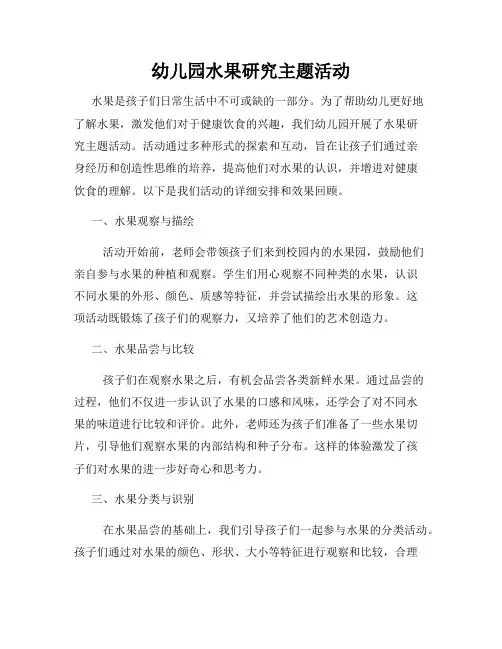 幼儿园水果研究主题活动

水果是孩子们日常生活中不可或缺的一部分。为了帮助幼儿更好地了解水果，激发他们对于健康饮食的兴趣，我们幼儿园开展了水果研究主题活动。活动通过多种形式的探索和互动，旨在让孩子们通过亲身经历和创造性思维的培养，提高他们对水果的认识，并增进对健康饮食的理解。以下是我们活动的详细安排和效果回顾。

一、水果观察与描绘

活动开始前，老师会带领孩子们来到校园内的水果园，鼓励他们亲自参与水果的种植和观察。学生们用心观察不同种类的水果，认识不同水果的外形、颜色、质感等特征，并尝试描绘出水果的形象。这项活动既锻炼了孩子们的观察力，又培养了他们的艺术创造力。

二、水果品尝与比较

孩子们在观察水果之后，有机会品尝各类新鲜水果。通过品尝的过程，他们不仅进一步认识了水果的口感和风味，还学会了对不同水果的味道进行比较和评价。此外，老师还为孩子们准备了一些水果切片，引导他们观察水果的内部结构和种子分布。这样的体验激发了孩子们对水果的进一步好奇心和思考力。

三、水果分类与识别

在水果品尝的基础上，我们引导孩子们一起参与水果的分类活动。孩子们通过对水果的颜色、形状、大小等特征进行观察和比较，合理